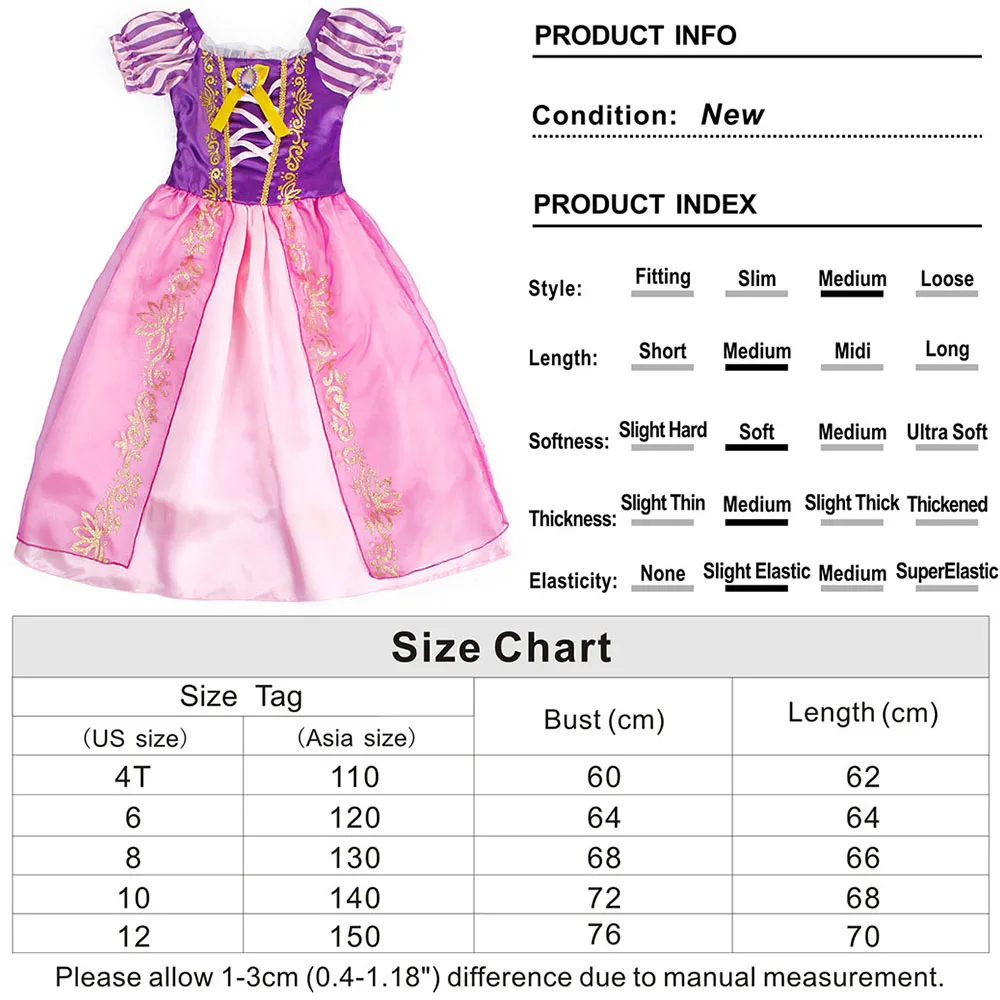 PRODUCT INFO

Condition: New

PRODUCT INDEX

Style: Fitting Slim Medium Loose

Length: Short Medium Midi Long

Softness: Slight Hard Soft Medium Ultra Soft

Thickness: Slight Thin Medium Slight Thick Thickened

Elasticity: None Slight Elastic Medium SuperElastic

Size Chart

| Size Tag (US size) | Size Tag (Asia size) | Bust (cm) | Length (cm) |
|---|---|---|---|
| 4T | 110 | 60 | 62 |
| 6 | 120 | 64 | 64 |
| 8 | 130 | 68 | 66 |
| 10 | 140 | 72 | 68 |
| 12 | 150 | 76 | 70 |

Please allow 1-3cm (0.4-1.18") difference due to manual measurement.